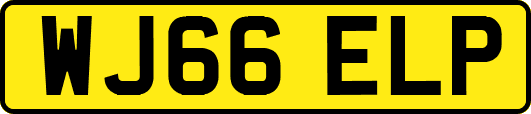 WJ66 ELP